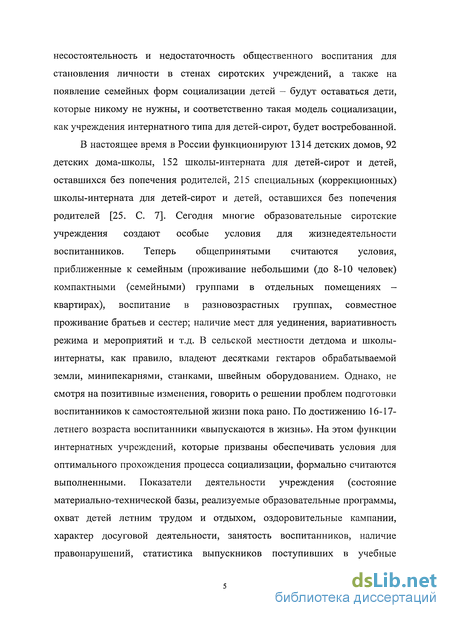 несостоятельность и недостаточность общественного воспитания для становления личности в стенах сиротских учреждений, а также на появление семейных форм социализации детей – будут оставаться дети, которые никому не нужны, и соответственно такая модель социализации, как учреждения интернатного типа для детей-сирот, будет востребованной.

В настоящее время в России функционируют 1314 детских домов, 92 детских дома-школы, 152 школы-интерната для детей-сирот и детей, оставшихся без попечения родителей, 215 специальных (коррекционных) школы-интерната для детей-сирот и детей, оставшихся без попечения родителей [25. С. 7]. Сегодня многие образовательные сиротские учреждения создают особые условия для жизнедеятельности воспитанников. Теперь общепринятыми считаются условия, приближенные к семейным (проживание небольшими (до 8-10 человек) компактными (семейными) группами в отдельных помещениях – квартирах), воспитание в разновозрастных группах, совместное проживание братьев и сестер; наличие мест для уединения, вариативность режима и мероприятий и т.д. В сельской местности детдома и школы-интернаты, как правило, владеют десятками гектаров обрабатываемой земли, минипекарнями, станками, швейным оборудованием. Однако, не смотря на позитивные изменения, говорить о решении проблем подготовки воспитанников к самостоятельной жизни пока рано. По достижению 16-17-летнего возраста воспитанники «выпускаются в жизнь». На этом функции интернатных учреждений, которые призваны обеспечивать условия для оптимального прохождения процесса социализации, формально считаются выполненными. Показатели деятельности учреждения (состояние материально-технической базы, реализуемые образовательные программы, охват детей летним трудом и отдыхом, оздоровительные кампании, характер досуговой деятельности, занятость воспитанников, наличие правонарушений, статистика выпускников поступивших в учебные

5

dsLib.net
библиотека диссертаций